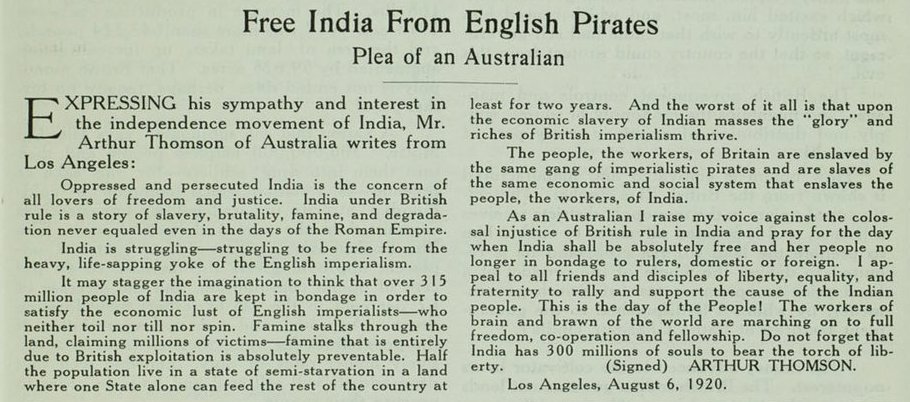 Free India From English Pirates

Plea of an Australian

EXPRESSING his sympathy and interest in the independence movement of India, Mr. Arthur Thomson of Australia writes from Los Angeles:

Oppressed and persecuted India is the concern of all lovers of freedom and justice. India under British rule is a story of slavery, brutality, famine, and degradation never equaled even in the days of the Roman Empire.

India is struggling—struggling to be free from the heavy, life-sapping yoke of the English imperialism.

It may stagger the imagination to think that over 315 million people of India are kept in bondage in order to satisfy the economic lust of English imperialists—who neither toil nor till nor spin. Famine stalks through the land, claiming millions of victims—famine that is entirely due to British exploitation is absolutely preventable. Half the population live in a state of semi-starvation in a land where one State alone can feed the rest of the country at least for two years. And the worst of it all is that upon the economic slavery of Indian masses the "glory" and riches of British imperialism thrive.

The people, the workers, of Britain are enslaved by the same gang of imperialistic pirates and are slaves of the same economic and social system that enslaves the people, the workers, of India.

As an Australian I raise my voice against the colossal injustice of British rule in India and pray for the day when India shall be absolutely free and her people no longer in bondage to rulers, domestic or foreign. I appeal to all friends and disciples of liberty, equality, and fraternity to rally and support the cause of the Indian people. This is the day of the People! The workers of brain and brawn of the world are marching on to full freedom, co-operation and fellowship. Do not forget that India has 300 millions of souls to bear the torch of liberty. (Signed) ARTHUR THOMSON.

Los Angeles, August 6, 1920.